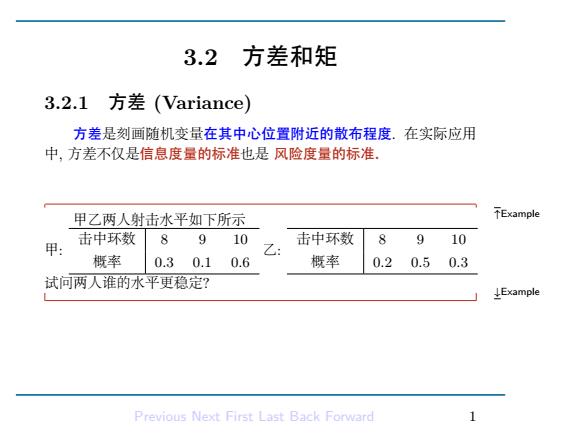 3.2 方差和矩

3.2.1 方差 (Variance)

方差是刻画随机变量在其中心位置附近的散布程度. 在实际应用中, 方差不仅是信息度量的标准也是 风险度量的标准.

↑Example

甲乙两人射击水平如下所示

甲:

| 击中环数 | 8 | 9 | 10 |
|---|---|---|---|
| 概率 | 0.3 | 0.1 | 0.6 |

乙:

| 击中环数 | 8 | 9 | 10 |
|---|---|---|---|
| 概率 | 0.2 | 0.5 | 0.3 |

试问两人谁的水平更稳定?

↓Example

Previous Next First Last Back Forward 1